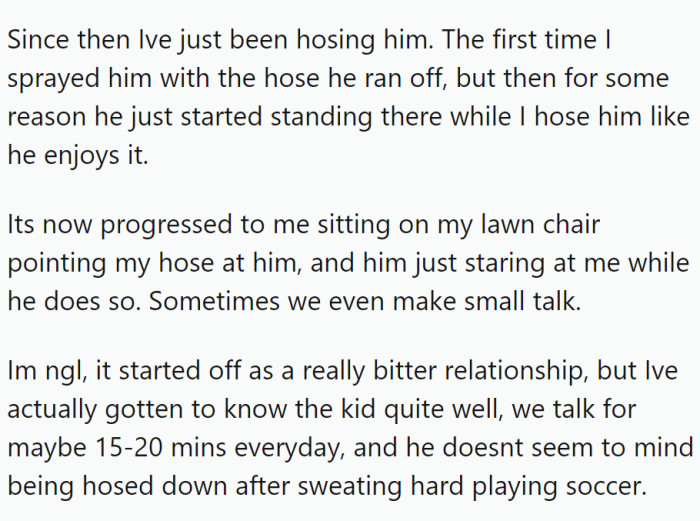 Since then Ive just been hosing him. The first time I sprayed him with the hose he ran off, but then for some reason he just started standing there while I hose him like he enjoys it.

Its now progressed to me sitting on my lawn chair pointing my hose at him, and him just staring at me while he does so. Sometimes we even make small talk.

Im ngl, it started off as a really bitter relationship, but Ive actually gotten to know the kid quite well, we talk for maybe 15-20 mins everyday, and he doesnt seem to mind being hosed down after sweating hard playing soccer.